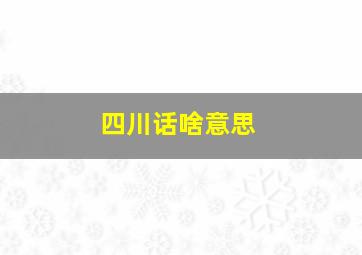 四川话啥意思